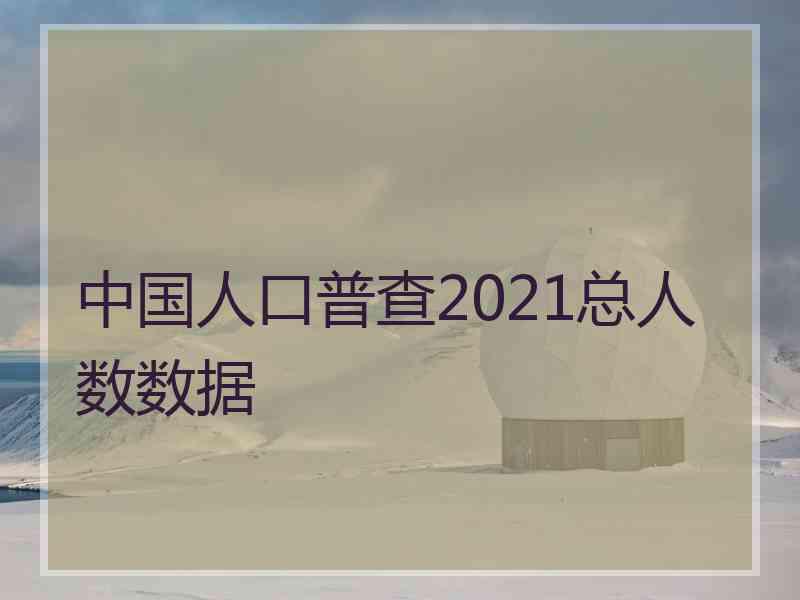 中国人口普查2021总人数数据